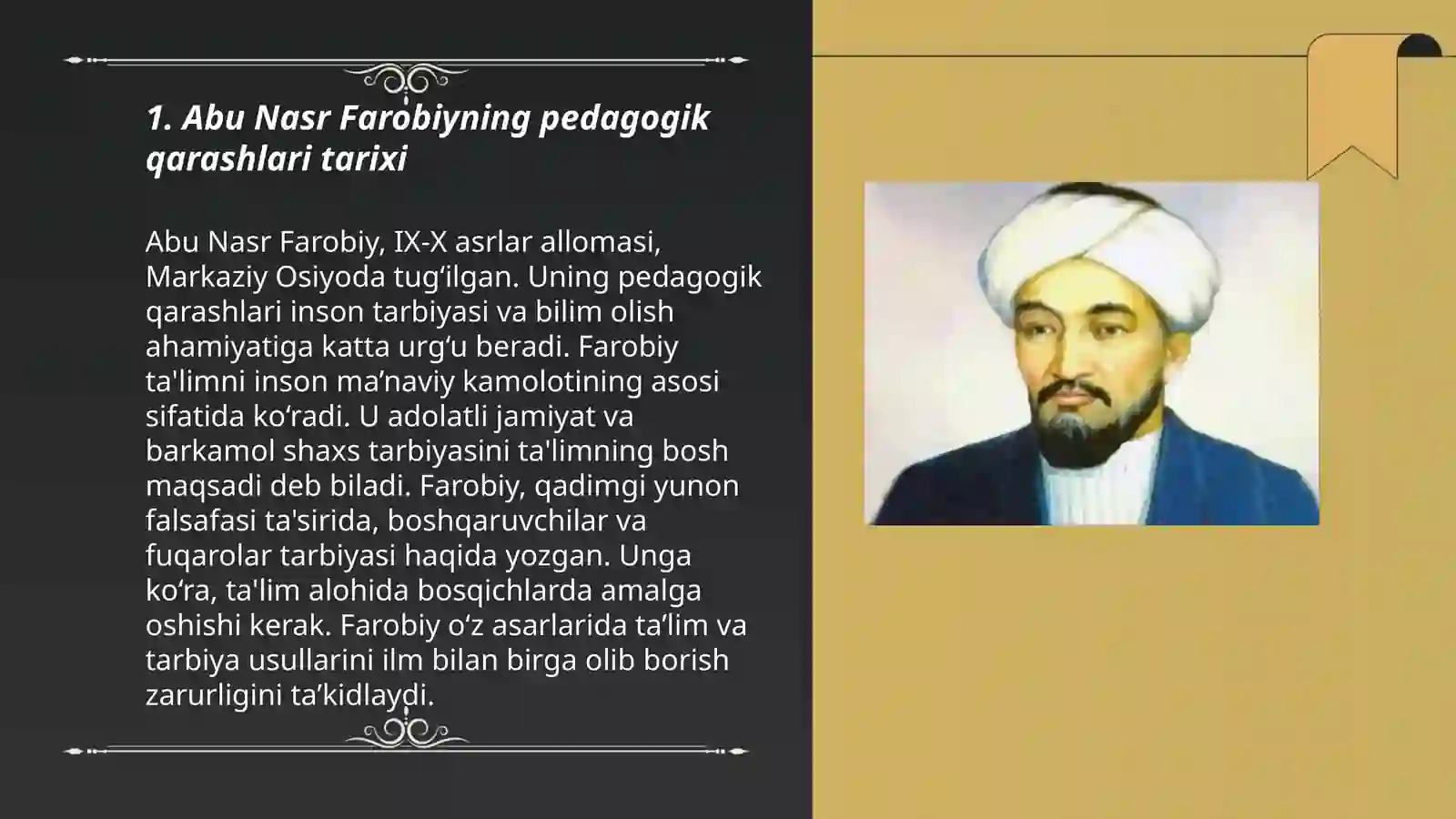 1. Abu Nasr Farobiyning pedagogik qarashlari tarixi

Abu Nasr Farobiy, IX-X asrlar allomasi, Markaziy Osiyoda tug‘ilgan. Uning pedagogik qarashlari inson tarbiyasi va bilim olish ahamiyatiga katta urg‘u beradi. Farobiy ta'limni inson ma’naviy kamolotining asosi sifatida ko‘radi. U adolatli jamiyat va barkamol shaxs tarbiyasini ta'limning bosh maqsadi deb biladi. Farobiy, qadimgi yunon falsafasi ta'sirida, boshqaruvchilar va fuqarolar tarbiyasi haqida yozgan. Unga ko‘ra, ta'lim alohida bosqichlarda amalga oshishi kerak. Farobiy o‘z asarlarida ta’lim va tarbiya usullarini ilm bilan birga olib borish zarurligini ta’kidlaydi.